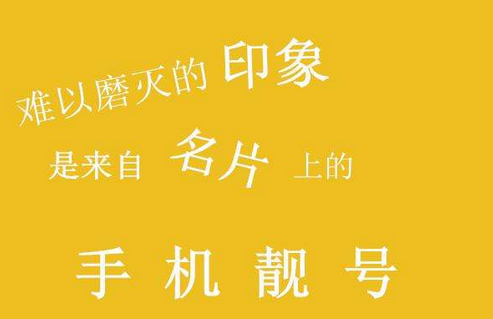 难以磨灭的 印象

是来自 名片 上的

手 机 靓 号